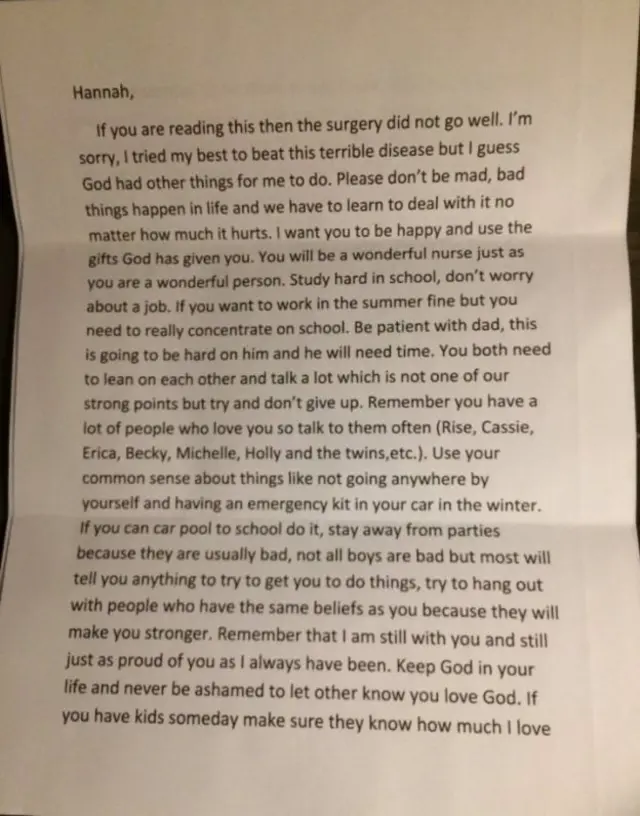 Hannah,

If you are reading this then the surgery did not go well. I'm sorry, I tried my best to beat this terrible disease but I guess God had other things for me to do. Please don't be mad, bad things happen in life and we have to learn to deal with it no matter how much it hurts. I want you to be happy and use the gifts God has given you. You will be a wonderful nurse just as you are a wonderful person. Study hard in school, don't worry about a job. If you want to work in the summer fine but you need to really concentrate on school. Be patient with dad, this is going to be hard on him and he will need time. You both need to lean on each other and talk a lot which is not one of our strong points but try and don't give up. Remember you have a lot of people who love you so talk to them often (Rise, Cassie, Erica, Becky, Michelle, Holly and the twins,etc.). Use your common sense about things like not going anywhere by yourself and having an emergency kit in your car in the winter. If you can car pool to school do it, stay away from parties because they are usually bad, not all boys are bad but most will tell you anything to try to get you to do things, try to hang out with people who have the same beliefs as you because they will make you stronger. Remember that I am still with you and still just as proud of you as I always have been. Keep God in your life and never be ashamed to let other know you love God. If you have kids someday make sure they know how much I love